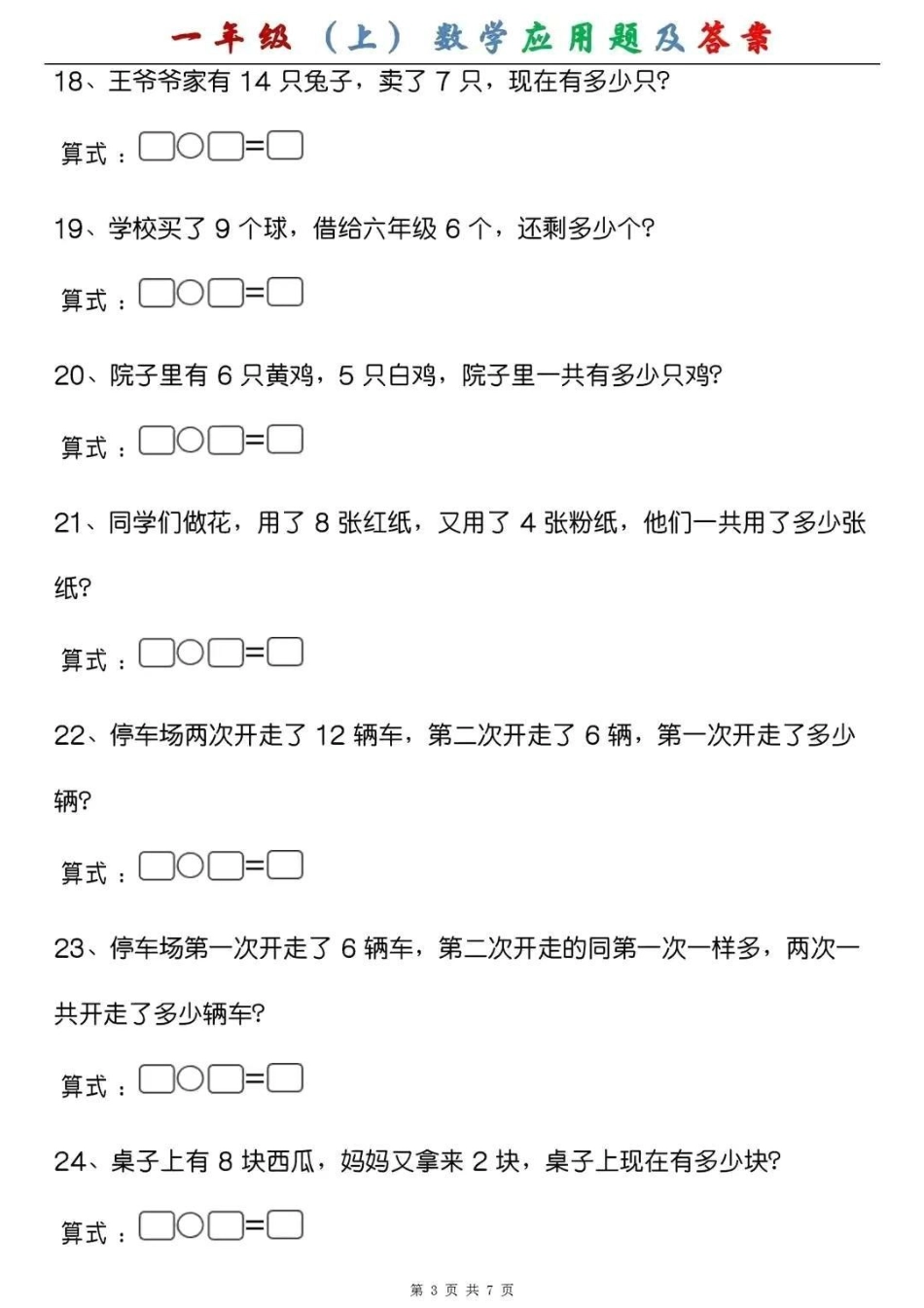 一年级（上）数学应用题及答案

18、王爷爷家有 14 只兔子，卖了 7 只，现在有多少只?

算式：□○□=□

19、学校买了 9 个球，借给六年级 6 个，还剩多少个?

算式：□○□=□

20、院子里有 6 只黄鸡，5 只白鸡，院子里一共有多少只鸡?

算式：□○□=□

21、同学们做花，用了 8 张红纸，又用了 4 张粉纸，他们一共用了多少张纸?

算式：□○□=□

22、停车场两次开走了 12 辆车，第二次开走了 6 辆，第一次开走了多少辆?

算式：□○□=□

23、停车场第一次开走了 6 辆车，第二次开走的同第一次一样多，两次一共开走了多少辆车?

算式：□○□=□

24、桌子上有 8 块西瓜，妈妈又拿来 2 块，桌子上现在有多少块?

算式：□○□=□

第 3 页 共 7 页